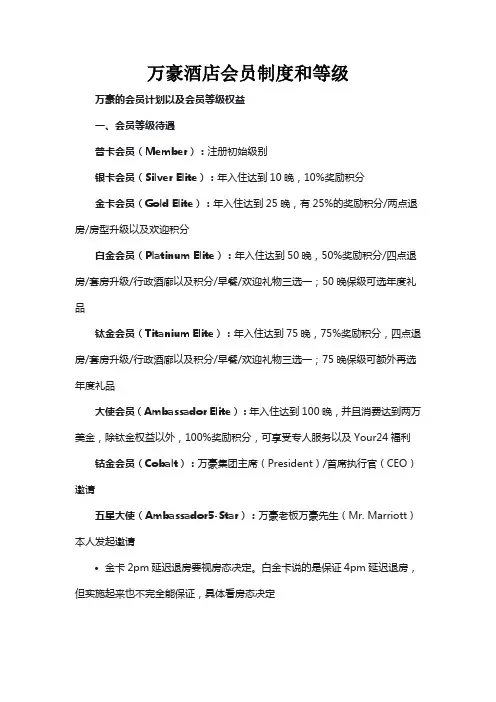 万豪酒店会员制度和等级

万豪的会员计划以及会员等级权益

一、会员等级待遇

普卡会员（Member）：注册初始级别

银卡会员（Silver Elite）：年入住达到 10 晚，10%奖励积分

金卡会员（Gold Elite）：年入住达到 25 晚，有 25%的奖励积分/两点退房/房型升级以及欢迎积分

白金会员（Platinum Elite）：年入住达到 50 晚，50%奖励积分/四点退房/套房升级/行政酒廊以及积分/早餐/欢迎礼物三选一；50 晚保级可选年度礼品

钛金会员（Titanium Elite）：年入住达到 75 晚，75%奖励积分，四点退房/套房升级/行政酒廊以及积分/早餐/欢迎礼物三选一；75 晚保级可额外再选年度礼品

大使会员（Ambassador Elite）：年入住达到 100 晚，并且消费达到两万美金，除钛金权益以外，100%奖励积分，可享受专人服务以及 Your24 福利

钴金会员（Cobalt）：万豪集团主席（President）/首席执行官（CEO）邀请

五星大使（Ambassador5-Star）：万豪老板万豪先生（Mr. Marriott）本人发起邀请

• 金卡 2pm 延迟退房要视房态决定。白金卡说的是保证 4pm 延迟退房，但实施起来也不完全能保证，具体看房态决定